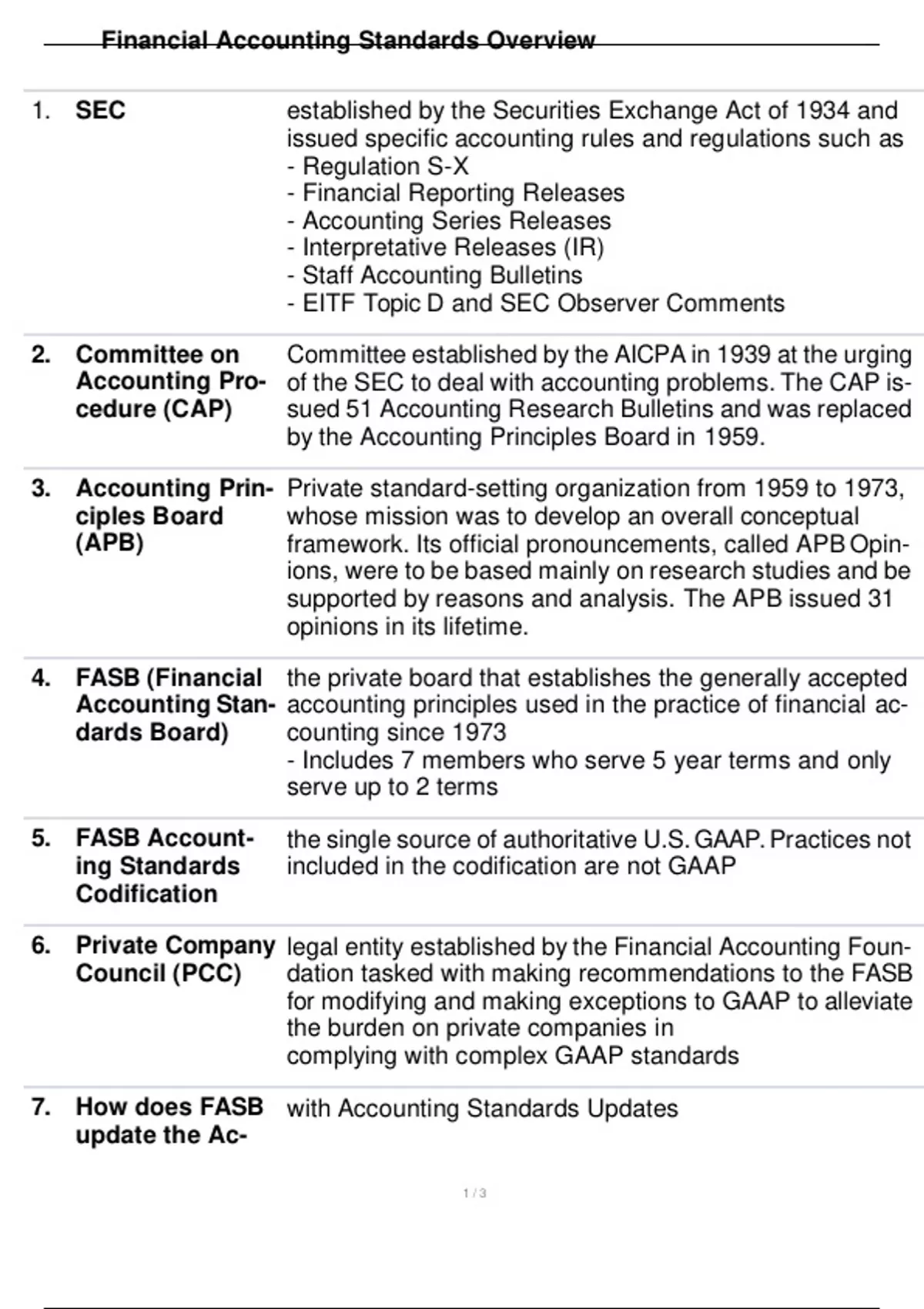 Financial Accounting Standards Overview

1. SEC

established by the Securities Exchange Act of 1934 and issued specific accounting rules and regulations such as
- Regulation S-X
- Financial Reporting Releases
- Accounting Series Releases
- Interpretative Releases (IR)
- Staff Accounting Bulletins
- EITF Topic D and SEC Observer Comments

2. Committee on Accounting Procedure (CAP)

Committee established by the AICPA in 1939 at the urging of the SEC to deal with accounting problems. The CAP issued 51 Accounting Research Bulletins and was replaced by the Accounting Principles Board in 1959.

3. Accounting Principles Board (APB)

Private standard-setting organization from 1959 to 1973, whose mission was to develop an overall conceptual framework. Its official pronouncements, called APB Opinions, were to be based mainly on research studies and be supported by reasons and analysis. The APB issued 31 opinions in its lifetime.

4. FASB (Financial Accounting Standards Board)

the private board that establishes the generally accepted accounting principles used in the practice of financial accounting since 1973
- Includes 7 members who serve 5 year terms and only serve up to 2 terms

5. FASB Accounting Standards Codification

the single source of authoritative U.S. GAAP. Practices not included in the codification are not GAAP

6. Private Company Council (PCC)

legal entity established by the Financial Accounting Foundation tasked with making recommendations to the FASB for modifying and making exceptions to GAAP to alleviate the burden on private companies in complying with complex GAAP standards

7. How does FASB update the Ac-

with Accounting Standards Updates

1 / 3